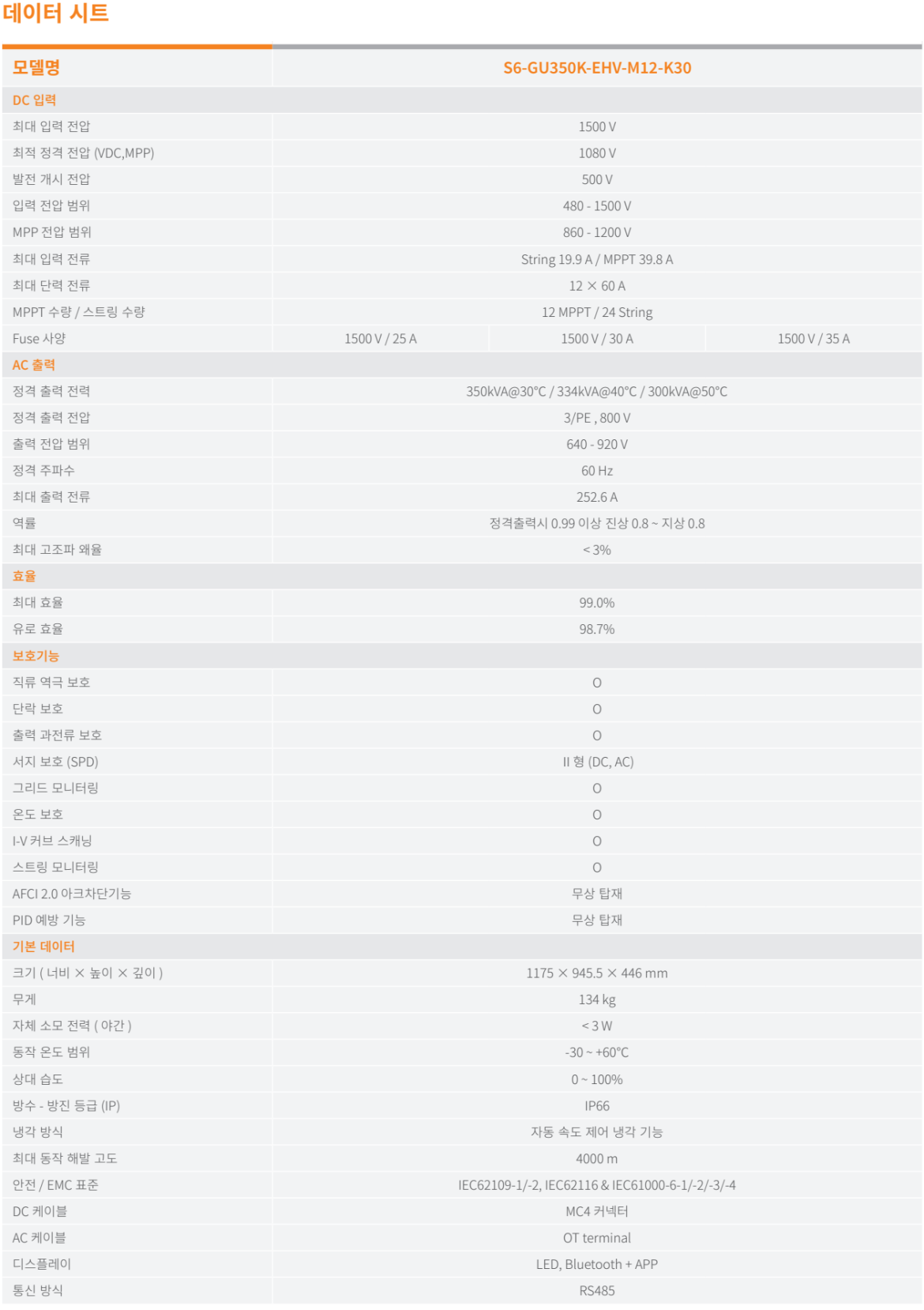 데이터 시트

| 모델명 | S6-GU350K-EHV-M12-K30 | | |
|---|---|---|---|
| DC 입력 | | | |
| 최대 입력 전압 | 1500 V | | |
| 최적 정격 전압 (VDC,MPP) | 1080 V | | |
| 발전 개시 전압 | 500 V | | |
| 입력 전압 범위 | 480 - 1500 V | | |
| MPP 전압 범위 | 860 - 1200 V | | |
| 최대 입력 전류 | String 19.9 A / MPPT 39.8 A | | |
| 최대 단력 전류 | 12 × 60 A | | |
| MPPT 수량 / 스트링 수량 | 12 MPPT / 24 String | | |
| Fuse 사양 | 1500 V / 25 A | 1500 V / 30 A | 1500 V / 35 A |
| AC 출력 | | | |
| 정격 출력 전력 | 350kVA@30°C / 334kVA@40°C / 300kVA@50°C | | |
| 정격 출력 전압 | 3/PE , 800 V | | |
| 출력 전압 범위 | 640 - 920 V | | |
| 정격 주파수 | 60 Hz | | |
| 최대 출력 전류 | 252.6 A | | |
| 역률 | 정격출력시 0.99 이상 진상 0.8 ~ 지상 0.8 | | |
| 최대 고조파 왜율 | < 3% | | |
| 효율 | | | |
| 최대 효율 | 99.0% | | |
| 유로 효율 | 98.7% | | |
| 보호기능 | | | |
| 직류 역극 보호 | O | | |
| 단락 보호 | O | | |
| 출력 과전류 보호 | O | | |
| 서지 보호 (SPD) | II 형 (DC, AC) | | |
| 그리드 모니터링 | O | | |
| 온도 보호 | O | | |
| I-V 커브 스캐닝 | O | | |
| 스트링 모니터링 | O | | |
| AFCI 2.0 아크차단기능 | 무상 탑재 | | |
| PID 예방 기능 | 무상 탑재 | | |
| 기본 데이터 | | | |
| 크기 ( 너비 × 높이 × 깊이 ) | 1175 × 945.5 × 446 mm | | |
| 무게 | 134 kg | | |
| 자체 소모 전력 ( 야간 ) | < 3 W | | |
| 동작 온도 범위 | -30 ~ +60°C | | |
| 상대 습도 | 0 ~ 100% | | |
| 방수 - 방진 등급 (IP) | IP66 | | |
| 냉각 방식 | 자동 속도 제어 냉각 기능 | | |
| 최대 동작 해발 고도 | 4000 m | | |
| 안전 / EMC 표준 | IEC62109-1/-2, IEC62116 & IEC61000-6-1/-2/-3/-4 | | |
| DC 케이블 | MC4 커넥터 | | |
| AC 케이블 | OT terminal | | |
| 디스플레이 | LED, Bluetooth + APP | | |
| 통신 방식 | RS485 | | |